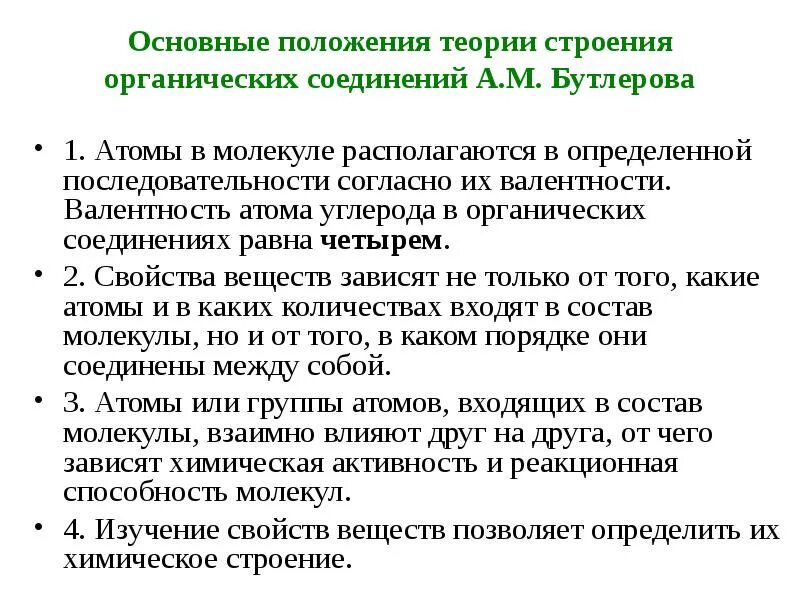 Основные положения теории строения органических соединений А.М. Бутлерова

• 1. Атомы в молекуле располагаются в определенной последовательности согласно их валентности. Валентность атома углерода в органических соединениях равна четырем.

• 2. Свойства веществ зависят не только от того, какие атомы и в каких количествах входят в состав молекулы, но и от того, в каком порядке они соединены между собой.

• 3. Атомы или группы атомов, входящих в состав молекулы, взаимно влияют друг на друга, от чего зависят химическая активность и реакционная способность молекул.

• 4. Изучение свойств веществ позволяет определить их химическое строение.